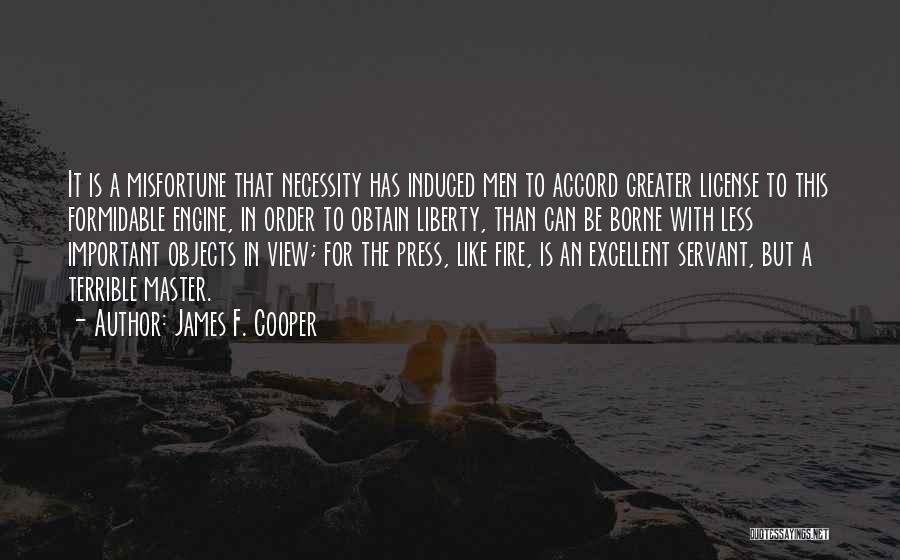 It is a misfortune that necessity has induced men to accord greater license to this formidable engine, in order to obtain liberty, than can be borne with less important objects in view; for the press, like fire, is an excellent servant, but a terrible master.

- Author: James F. Cooper

QUOTESSAYINGS.NET